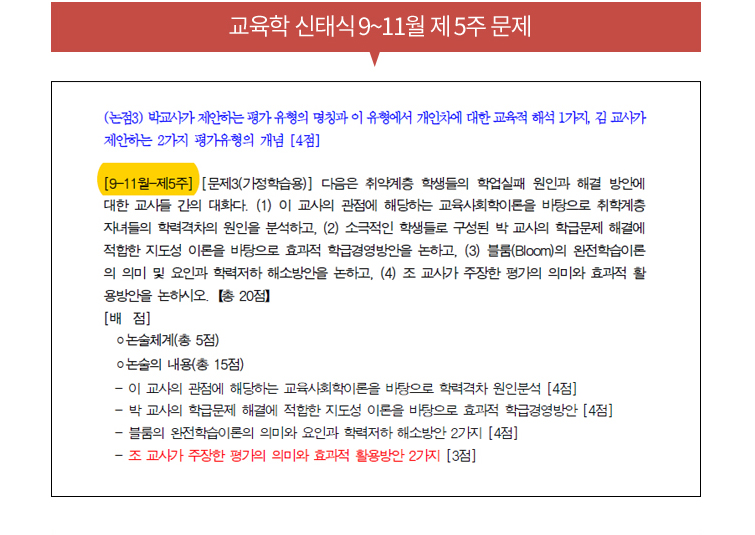 교육학 신태식 9~11월 제 5주 문제

(논점3) 박교사가 제안하는 평가 유형의 명칭과 이 유형에서 개인차에 대한 교육적 해석 1가지, 김 교사가 제안하는 2가지 평가유형의 개념 [4점]

[9-11월-제5주] [문제3(가정학습용)] 다음은 취약계층 학생들의 학업실패 원인과 해결 방안에 대한 교사들 간의 대화다. (1) 이 교사의 관점에 해당하는 교육사회학이론을 바탕으로 취학계층 자녀들의 학력격차의 원인을 분석하고, (2) 소극적인 학생들로 구성된 박 교사의 학급문제 해결에 적합한 지도성 이론을 바탕으로 효과적 학급경영방안을 논하고, (3) 블룸(Bloom)의 완전학습이론의 의미 및 요인과 학력저하 해소방안을 논하고, (4) 조 교사가 주장한 평가의 의미와 효과적 활용방안을 논하시오. 【총 20점】

[배 점]

ㅇ논술체계(총 5점)

ㅇ논술의 내용(총 15점)

- 이 교사의 관점에 해당하는 교육사회학이론을 바탕으로 학력격차 원인분석 [4점]

- 박 교사의 학급문제 해결에 적합한 지도성 이론을 바탕으로 효과적 학급경영방안 [4점]

- 블룸의 완전학습이론의 의미와 요인과 학력저하 해소방안 2가지 [4점]

- 조 교사가 주장한 평가의 의미와 효과적 활용방안 2가지 [3점]